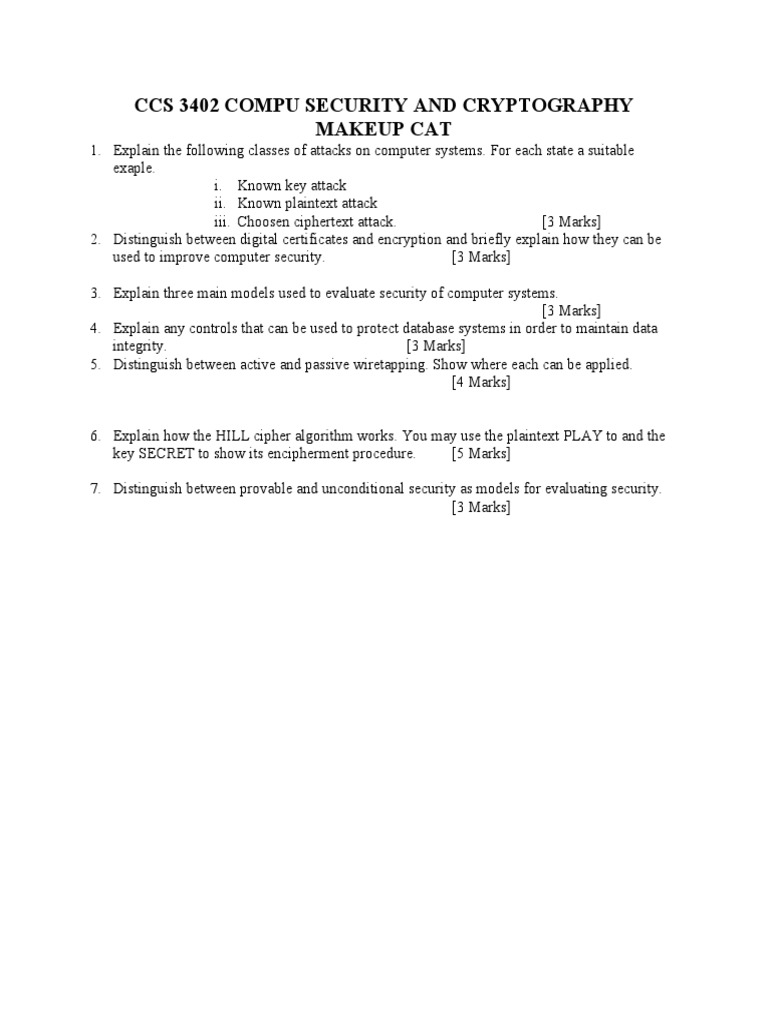 CCS 3402 COMPU SECURITY AND CRYPTOGRAPHY
MAKEUP CAT

1. Explain the following classes of attacks on computer systems. For each state a suitable exaple.
i. Known key attack
ii. Known plaintext attack
iii. Choosen ciphertext attack. [3 Marks]
2. Distinguish between digital certificates and encryption and briefly explain how they can be used to improve computer security. [3 Marks]

3. Explain three main models used to evaluate security of computer systems. [3 Marks]
4. Explain any controls that can be used to protect database systems in order to maintain data integrity. [3 Marks]
5. Distinguish between active and passive wiretapping. Show where each can be applied. [4 Marks]

6. Explain how the HILL cipher algorithm works. You may use the plaintext PLAY to and the key SECRET to show its encipherment procedure. [5 Marks]

7. Distinguish between provable and unconditional security as models for evaluating security. [3 Marks]